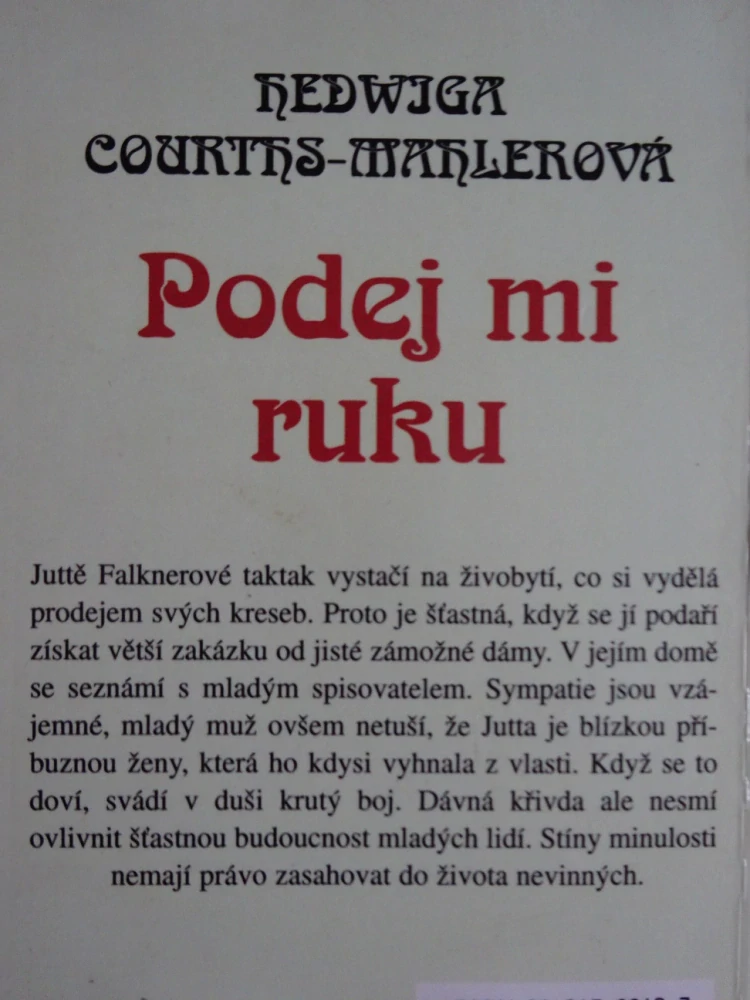 HEDWIGA COURTHS-MAHLEROVÁ

Podej mi ruku

Juttě Falknerové taktak vystačí na živobytí, co si vydělá prodejem svých kreseb. Proto je šťastná, když se jí podaří získat větší zakázku od jisté zámožné dámy. V jejím domě se seznámí s mladým spisovatelem. Sympatie jsou vzájemné, mladý muž ovšem netuší, že Jutta je blízkou příbuznou ženy, která ho kdysi vyhnala z vlasti. Když se to doví, svádí v duši krutý boj. Dávná křivda ale nesmí ovlivnit šťastnou budoucnost mladých lidí. Stíny minulosti nemají právo zasahovat do života nevinných.